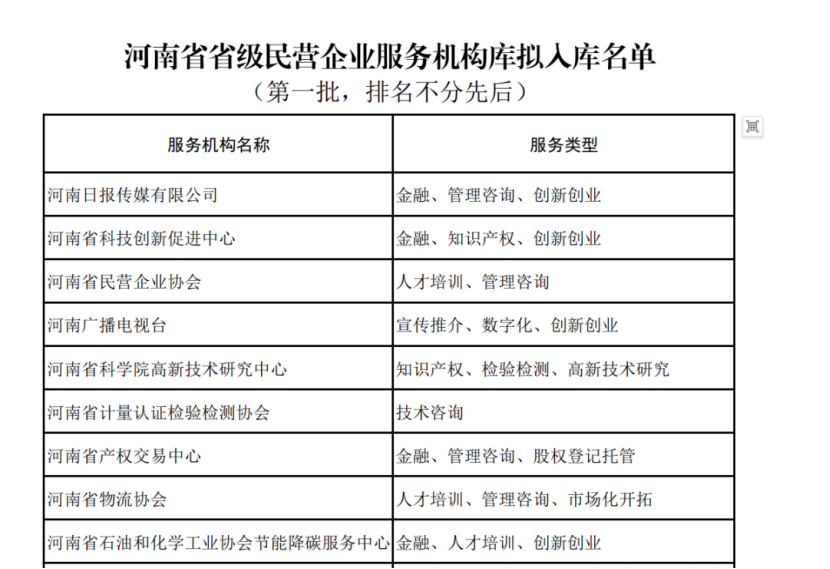 河南省省级民营企业服务机构库拟入库名单
（第一批，排名不分先后）

| 服务机构名称 | 服务类型 |
|---|---|
| 河南日报传媒有限公司 | 金融、管理咨询、创新创业 |
| 河南省科技创新促进中心 | 金融、知识产权、创新创业 |
| 河南省民营企业协会 | 人才培训、管理咨询 |
| 河南广播电视台 | 宣传推介、数字化、创新创业 |
| 河南省科学院高新技术研究中心 | 知识产权、检验检测、高新技术研究 |
| 河南省计量认证检验检测协会 | 技术咨询 |
| 河南省产权交易中心 | 金融、管理咨询、股权登记托管 |
| 河南省物流协会 | 人才培训、管理咨询、市场化开拓 |
| 河南省石油和化学工业协会节能降碳服务中心 | 金融、人才培训、创新创业 |